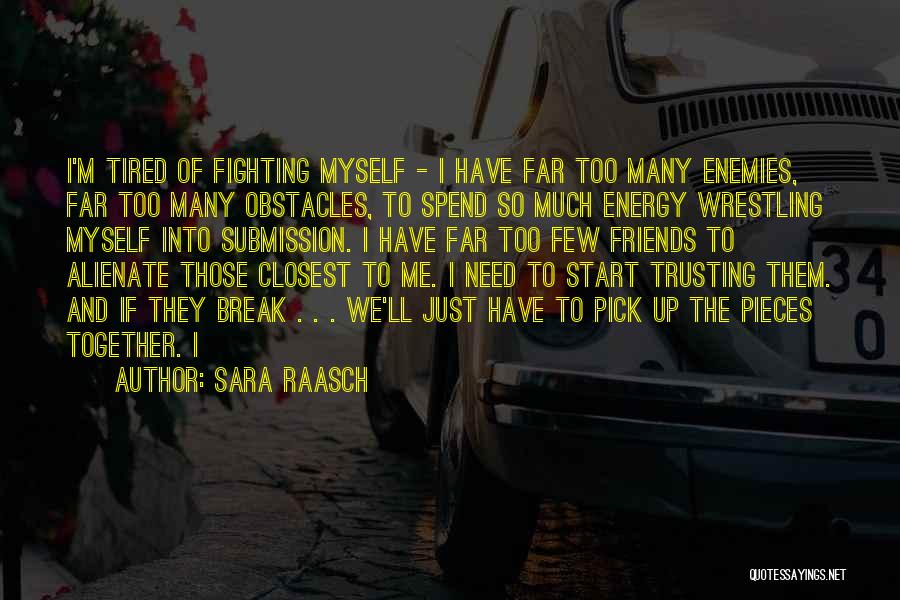 I'M TIRED OF FIGHTING MYSELF - I HAVE FAR TOO MANY ENEMIES, FAR TOO MANY OBSTACLES, TO SPEND SO MUCH ENERGY WRESTLING MYSELF INTO SUBMISSION. I HAVE FAR TOO FEW FRIENDS TO ALIENATE THOSE CLOSEST TO ME. I NEED TO START TRUSTING THEM. AND IF THEY BREAK . . . WE'LL JUST HAVE TO PICK UP THE PIECES TOGETHER. I

AUTHOR: SARA RAASCH

34
0

QUOTESSAYINGS.NET